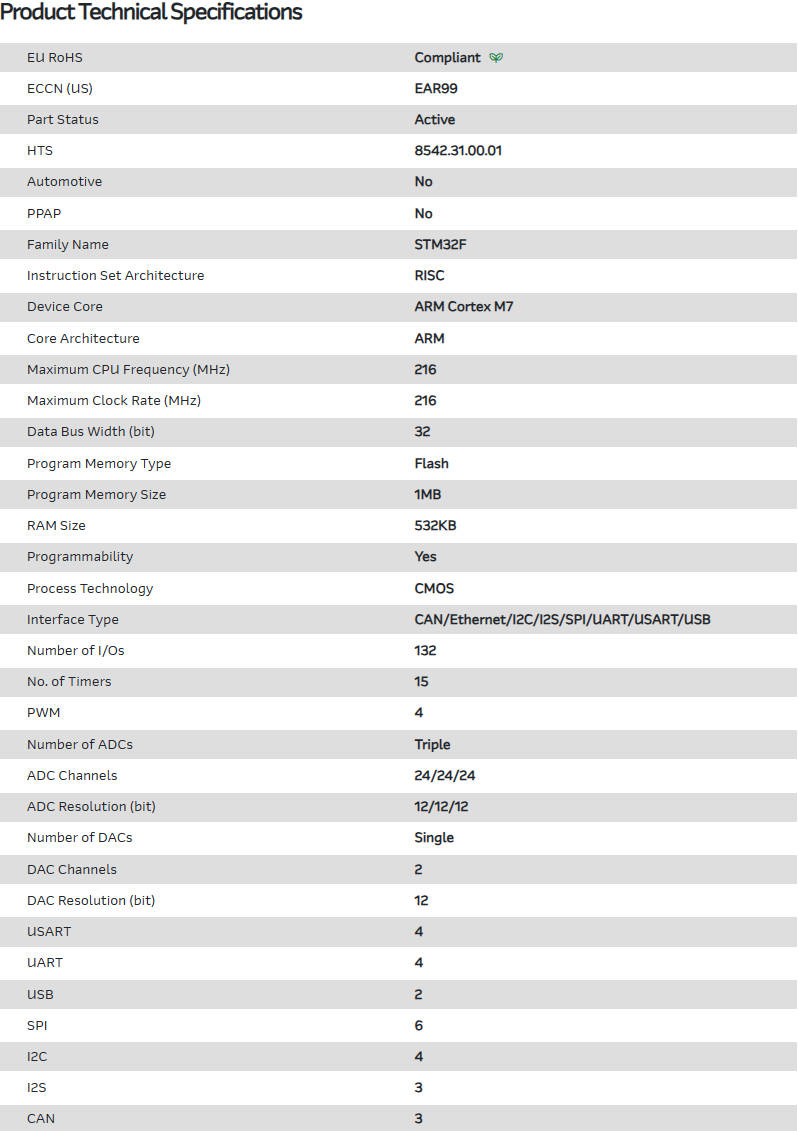 Product Technical Specifications

| | |
|---|---|
| EU RoHS | Compliant |
| ECCN (US) | EAR99 |
| Part Status | Active |
| HTS | 8542.31.00.01 |
| Automotive | No |
| PPAP | No |
| Family Name | STM32F |
| Instruction Set Architecture | RISC |
| Device Core | ARM Cortex M7 |
| Core Architecture | ARM |
| Maximum CPU Frequency (MHz) | 216 |
| Maximum Clock Rate (MHz) | 216 |
| Data Bus Width (bit) | 32 |
| Program Memory Type | Flash |
| Program Memory Size | 1MB |
| RAM Size | 532KB |
| Programmability | Yes |
| Process Technology | CMOS |
| Interface Type | CAN/Ethernet/I2C/I2S/SPI/UART/USART/USB |
| Number of I/Os | 132 |
| No. of Timers | 15 |
| PWM | 4 |
| Number of ADCs | Triple |
| ADC Channels | 24/24/24 |
| ADC Resolution (bit) | 12/12/12 |
| Number of DACs | Single |
| DAC Channels | 2 |
| DAC Resolution (bit) | 12 |
| USART | 4 |
| UART | 4 |
| USB | 2 |
| SPI | 6 |
| I2C | 4 |
| I2S | 3 |
| CAN | 3 |